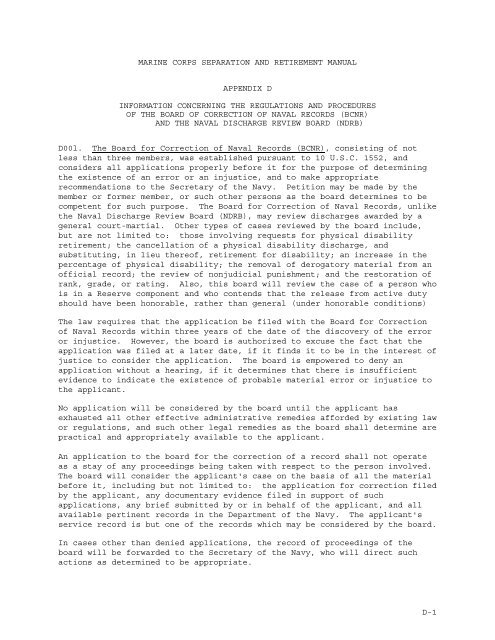 MARINE CORPS SEPARATION AND RETIREMENT MANUAL

APPENDIX D

INFORMATION CONCERNING THE REGULATIONS AND PROCEDURES
OF THE BOARD OF CORRECTION OF NAVAL RECORDS (BCNR)
AND THE NAVAL DISCHARGE REVIEW BOARD (NDRB)

D001. The Board for Correction of Naval Records (BCNR), consisting of not less than three members, was established pursuant to 10 U.S.C. 1552, and considers all applications properly before it for the purpose of determining the existence of an error or an injustice, and to make appropriate recommendations to the Secretary of the Navy. Petition may be made by the member or former member, or such other persons as the board determines to be competent for such purpose. The Board for Correction of Naval Records, unlike the Naval Discharge Review Board (NDRB), may review discharges awarded by a general court-martial. Other types of cases reviewed by the board include, but are not limited to: those involving requests for physical disability retirement; the cancellation of a physical disability discharge, and substituting, in lieu thereof, retirement for disability; an increase in the percentage of physical disability; the removal of derogatory material from an official record; the review of nonjudicial punishment; and the restoration of rank, grade, or rating. Also, this board will review the case of a person who is in a Reserve component and who contends that the release from active duty should have been honorable, rather than general (under honorable conditions)

The law requires that the application be filed with the Board for Correction of Naval Records within three years of the date of the discovery of the error or injustice. However, the board is authorized to excuse the fact that the application was filed at a later date, if it finds it to be in the interest of justice to consider the application. The board is empowered to deny an application without a hearing, if it determines that there is insufficient evidence to indicate the existence of probable material error or injustice to the applicant.

No application will be considered by the board until the applicant has exhausted all other effective administrative remedies afforded by existing law or regulations, and such other legal remedies as the board shall determine are practical and appropriately available to the applicant.

An application to the board for the correction of a record shall not operate as a stay of any proceedings being taken with respect to the person involved. The board will consider the applicant's case on the basis of all the material before it, including but not limited to: the application for correction filed by the applicant, any documentary evidence filed in support of such applications, any brief submitted by or in behalf of the applicant, and all available pertinent records in the Department of the Navy. The applicant's service record is but one of the records which may be considered by the board.

In cases other than denied applications, the record of proceedings of the board will be forwarded to the Secretary of the Navy, who will direct such actions as determined to be appropriate.

D-1